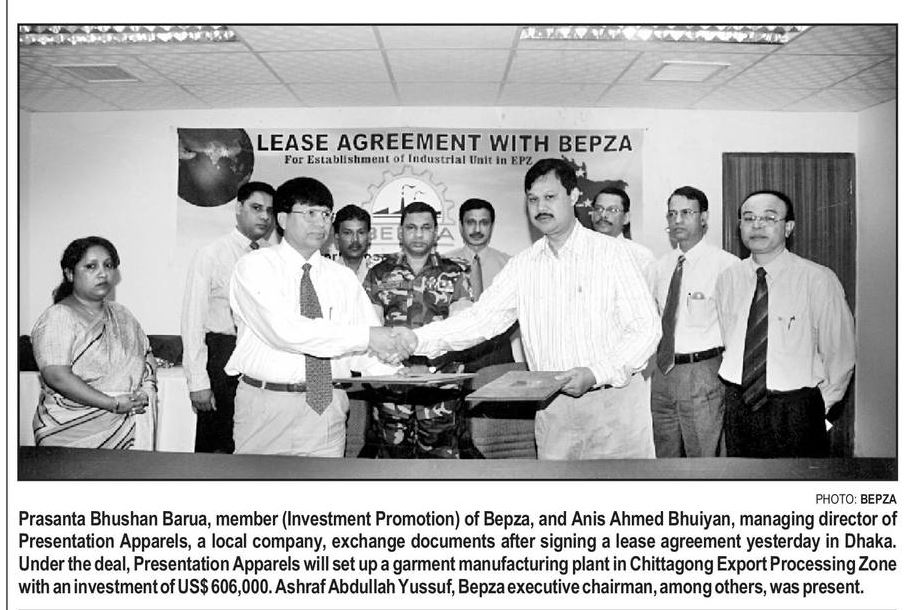 LEASE AGREEMENT WITH BEPZA
For Establishment of Industrial Unit in EPZ

PHOTO: BEPZA

Prasanta Bhushan Barua, member (Investment Promotion) of Bepza, and Anis Ahmed Bhuiyan, managing director of Presentation Apparels, a local company, exchange documents after signing a lease agreement yesterday in Dhaka. Under the deal, Presentation Apparels will set up a garment manufacturing plant in Chittagong Export Processing Zone with an investment of US$ 606,000. Ashraf Abdullah Yussuf, Bepza executive chairman, among others, was present.